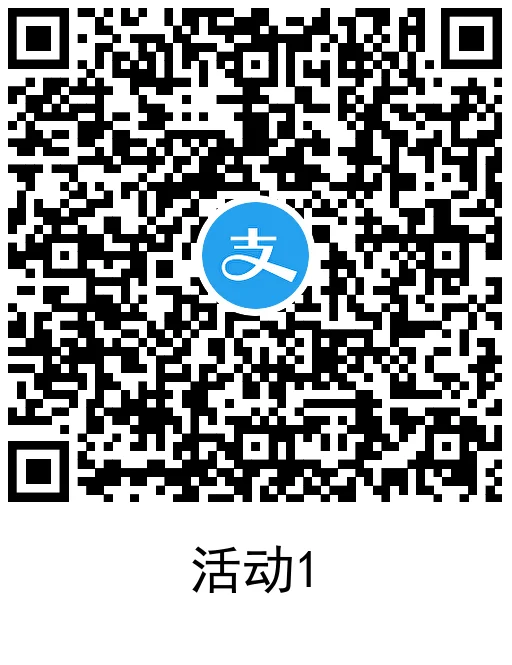 支

活动1